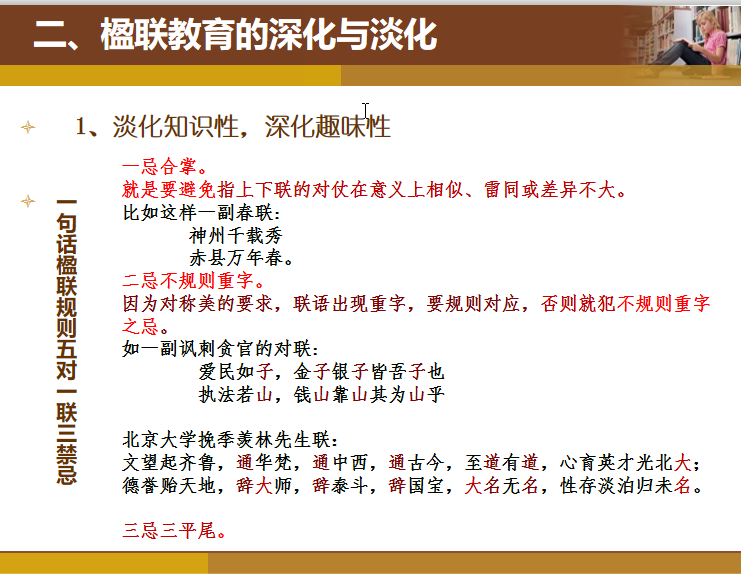 二、楹联教育的深化与淡化

1、淡化知识性，深化趣味性

一句话楹联规则五对一联三禁忌

一忌合掌。
就是要避免指上下联的对仗在意义上相似、雷同或差异不大。
比如这样一副春联：
神州千载秀
赤县万年春。
二忌不规则重字。
因为对称美的要求，联语出现重字，要规则对应，否则就犯不规则重字之忌。
如一副讽刺贪官的对联：
爱民如子，金子银子皆吾子也
执法若山，钱山靠山其为山乎

北京大学挽季羡林先生联：
文望起齐鲁，通华梵，通中西，通古今，至道有道，心育英才光北大；
德誉贻天地，辞大师，辞泰斗，辞国宝，大名无名，性存淡泊归未名。

三忌三平尾。